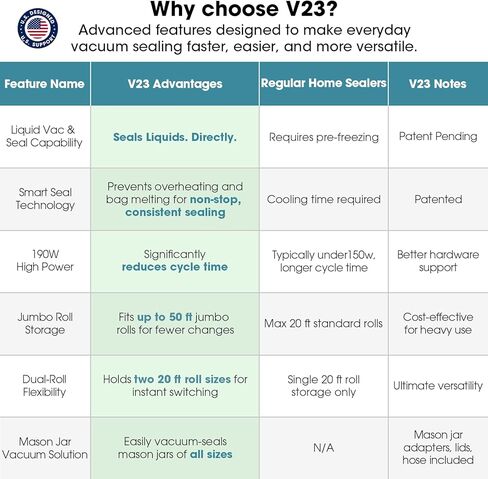 U.S. DESIGNED U.S. SUPPORT

Why choose V23?

Advanced features designed to make everyday vacuum sealing faster, easier, and more versatile.

| Feature Name | V23 Advantages | Regular Home Sealers | V23 Notes |
|---|---|---|---|
| Liquid Vac & Seal Capability | Seals Liquids. Directly. | Requires pre-freezing | Patent Pending |
| Smart Seal Technology | Prevents overheating and bag melting for non-stop, consistent sealing | Cooling time required | Patented |
| 190W High Power | Significantly reduces cycle time | Typically under150w, longer cycle time | Better hardware support |
| Jumbo Roll Storage | Fits up to 50 ft jumbo rolls for fewer changes | Max 20 ft standard rolls | Cost-effective for heavy use |
| Dual-Roll Flexibility | Holds two 20 ft roll sizes for instant switching | Single 20 ft roll storage only | Ultimate versatility |
| Mason Jar Vacuum Solution | Easily vacuum-seals mason jars of all sizes | N/A | Mason jar adapters, lids, hose included |